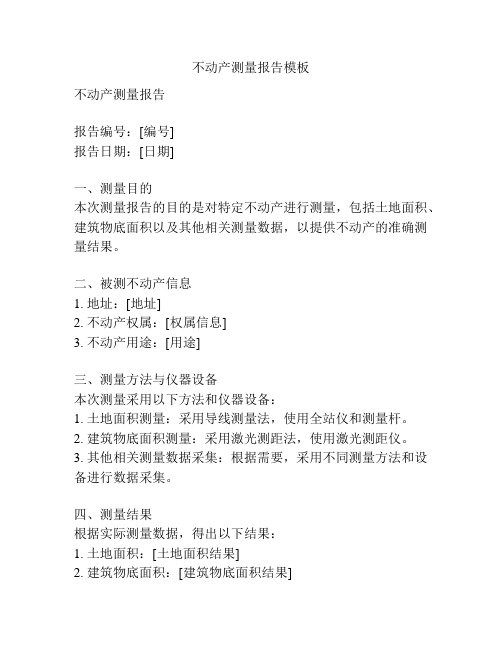 不动产测量报告模板

不动产测量报告

报告编号：[编号]
报告日期：[日期]

一、测量目的
本次测量报告的目的是对特定不动产进行测量，包括土地面积、建筑物底面积以及其他相关测量数据，以提供不动产的准确测量结果。

二、被测不动产信息
1. 地址：[地址]
2. 不动产权属：[权属信息]
3. 不动产用途：[用途]

三、测量方法与仪器设备
本次测量采用以下方法和仪器设备：
1. 土地面积测量：采用导线测量法，使用全站仪和测量杆。
2. 建筑物底面积测量：采用激光测距法，使用激光测距仪。
3. 其他相关测量数据采集：根据需要，采用不同测量方法和设备进行数据采集。

四、测量结果
根据实际测量数据，得出以下结果：
1. 土地面积：[土地面积结果]
2. 建筑物底面积：[建筑物底面积结果]